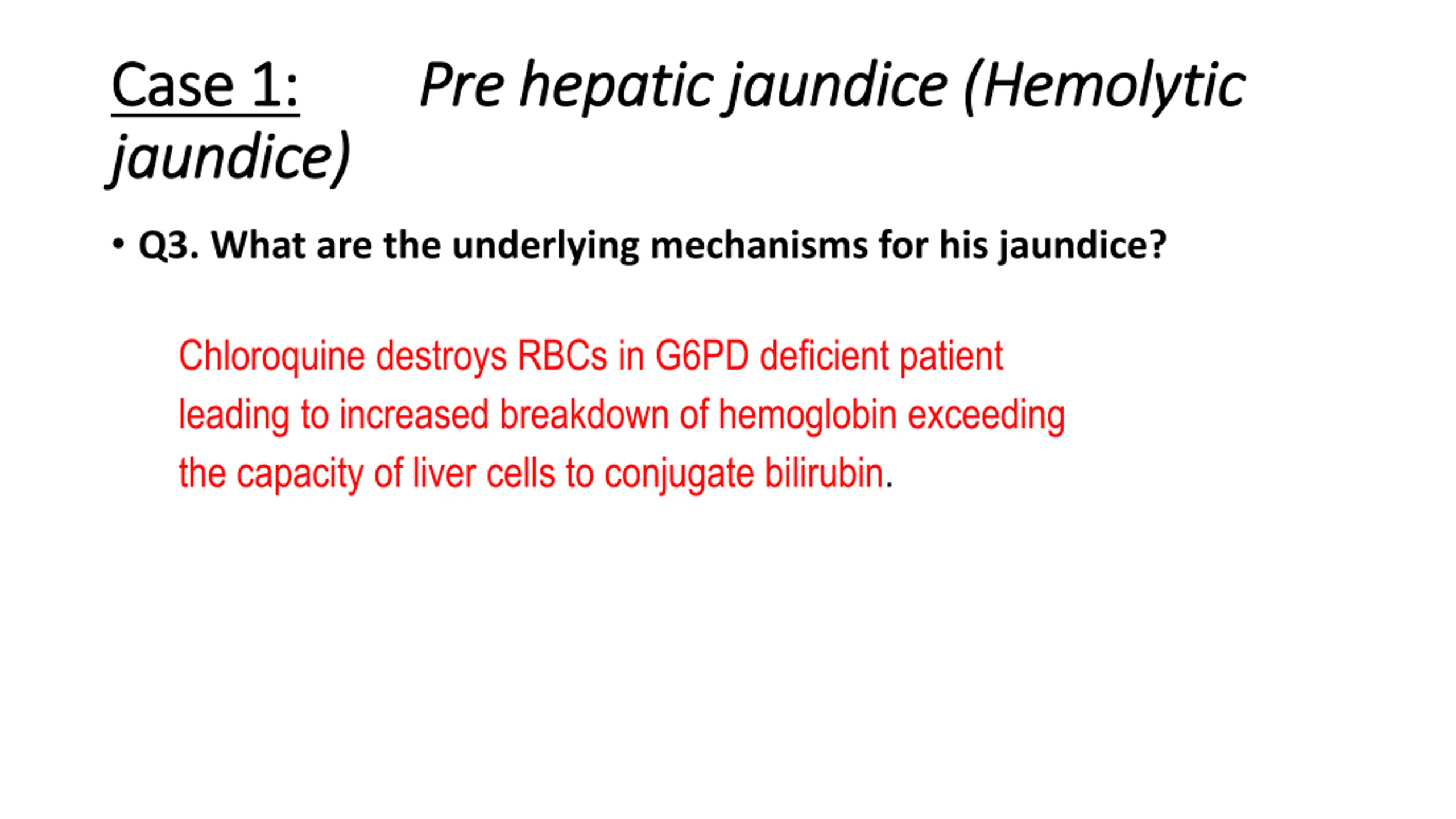 Case 1: Pre hepatic jaundice (Hemolytic jaundice)

• Q3. What are the underlying mechanisms for his jaundice?

Chloroquine destroys RBCs in G6PD deficient patient leading to increased breakdown of hemoglobin exceeding the capacity of liver cells to conjugate bilirubin.